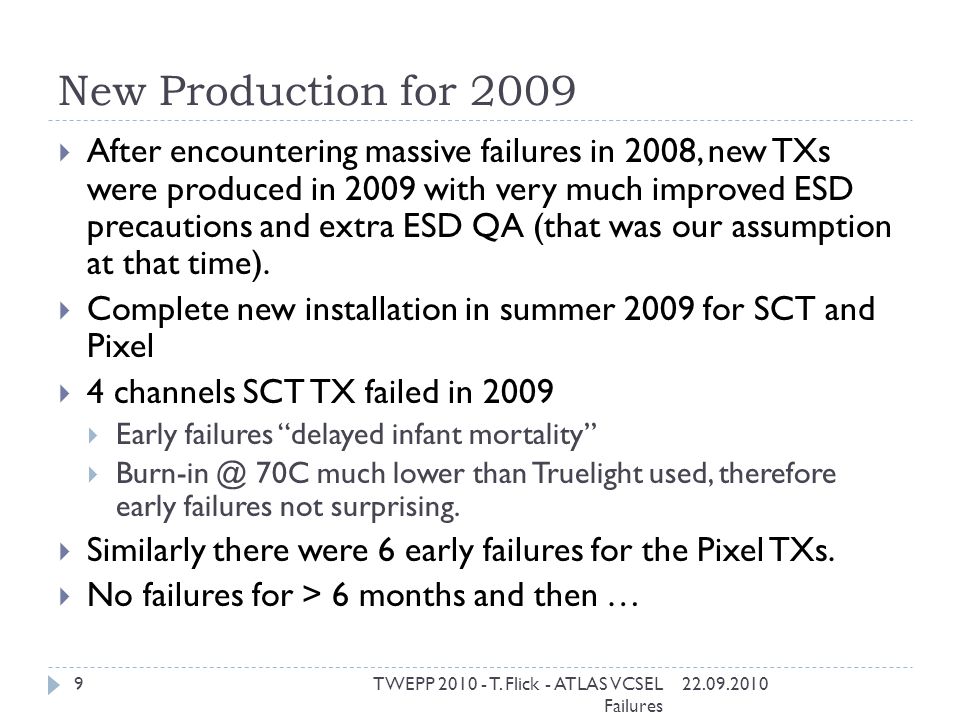 New Production for 2009

After encountering massive failures in 2008, new TXs were produced in 2009 with very much improved ESD precautions and extra ESD QA (that was our assumption at that time).

Complete new installation in summer 2009 for SCT and Pixel

4 channels SCT TX failed in 2009

Early failures "delayed infant mortality"

Burn-in @ 70C much lower than Truelight used, therefore early failures not surprising.

Similarly there were 6 early failures for the Pixel TXs.

No failures for > 6 months and then …

9 TWEPP 2010 - T. Flick - ATLAS VCSEL Failures 22.09.2010